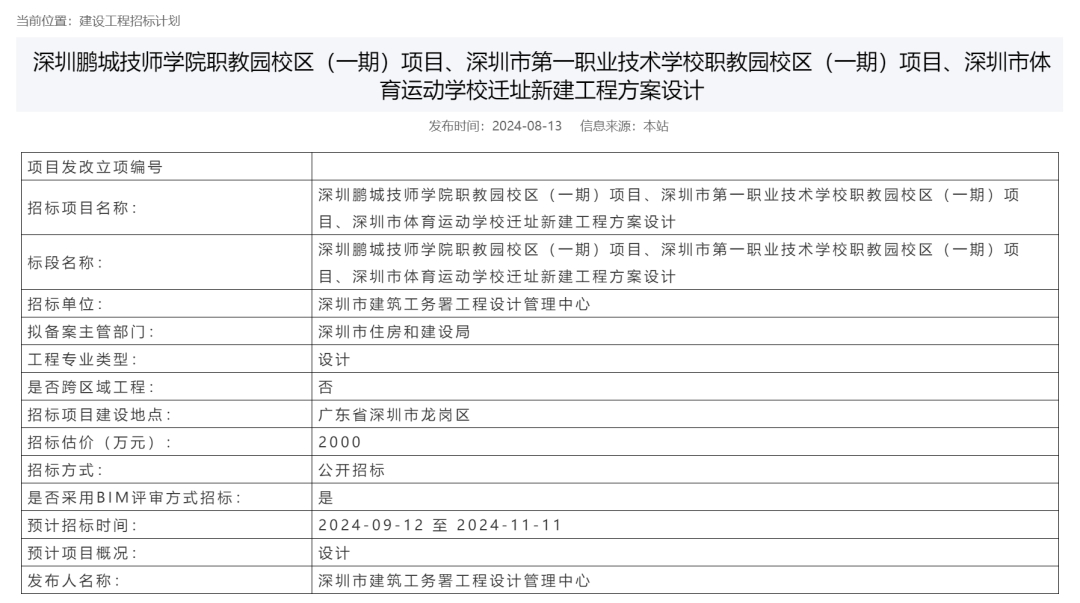 当前位置：建设工程招标计划

深圳鹏城技师学院职教园校区（一期）项目、深圳市第一职业技术学校职教园校区（一期）项目、深圳市体育运动学校迁址新建工程方案设计

发布时间：2024-08-13 信息来源：本站

| 项目发改立项编号 | |
|---|---|
| 招标项目名称： | 深圳鹏城技师学院职教园校区（一期）项目、深圳市第一职业技术学校职教园校区（一期）项目、深圳市体育运动学校迁址新建工程方案设计 |
| 标段名称： | 深圳鹏城技师学院职教园校区（一期）项目、深圳市第一职业技术学校职教园校区（一期）项目、深圳市体育运动学校迁址新建工程方案设计 |
| 招标单位： | 深圳市建筑工务署工程设计管理中心 |
| 拟备案主管部门： | 深圳市住房和建设局 |
| 工程专业类型： | 设计 |
| 是否跨区域工程： | 否 |
| 招标项目建设地点： | 广东省深圳市龙岗区 |
| 招标估价（万元）： | 2000 |
| 招标方式： | 公开招标 |
| 是否采用BIM评审方式招标： | 是 |
| 预计招标时间： | 2024-09-12 至 2024-11-11 |
| 预计项目概况： | 设计 |
| 发布人名称： | 深圳市建筑工务署工程设计管理中心 |